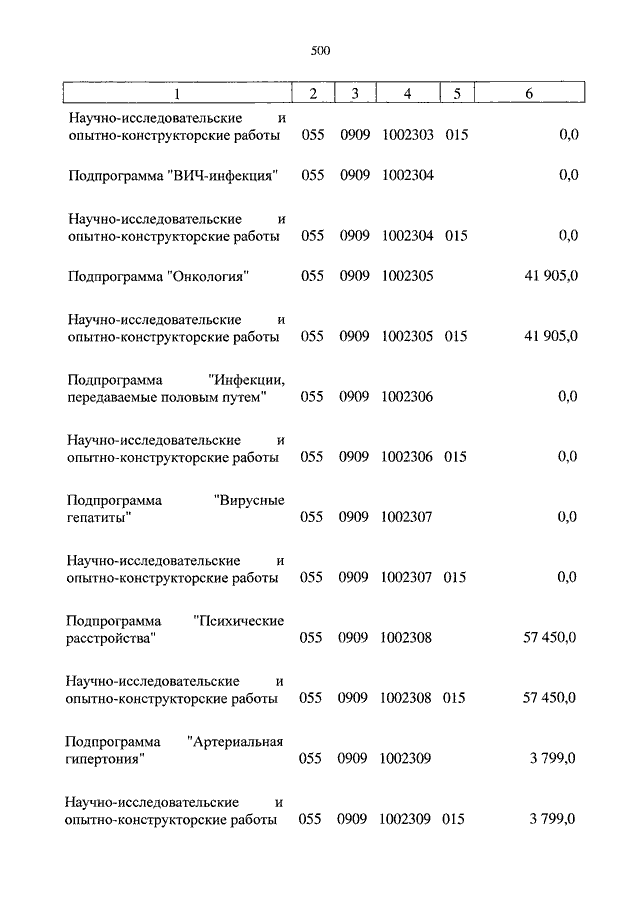 500

| 1 | 2 | 3 | 4 | 5 | 6 |
|---|---|---|---|---|---|
| Научно-исследовательские и опытно-конструкторские работы | 055 | 0909 | 1002303 | 015 | 0,0 |
| Подпрограмма "ВИЧ-инфекция" | 055 | 0909 | 1002304 | | 0,0 |
| Научно-исследовательские и опытно-конструкторские работы | 055 | 0909 | 1002304 | 015 | 0,0 |
| Подпрограмма "Онкология" | 055 | 0909 | 1002305 | | 41 905,0 |
| Научно-исследовательские и опытно-конструкторские работы | 055 | 0909 | 1002305 | 015 | 41 905,0 |
| Подпрограмма "Инфекции, передаваемые половым путем" | 055 | 0909 | 1002306 | | 0,0 |
| Научно-исследовательские и опытно-конструкторские работы | 055 | 0909 | 1002306 | 015 | 0,0 |
| Подпрограмма "Вирусные гепатиты" | 055 | 0909 | 1002307 | | 0,0 |
| Научно-исследовательские и опытно-конструкторские работы | 055 | 0909 | 1002307 | 015 | 0,0 |
| Подпрограмма "Психические расстройства" | 055 | 0909 | 1002308 | | 57 450,0 |
| Научно-исследовательские и опытно-конструкторские работы | 055 | 0909 | 1002308 | 015 | 57 450,0 |
| Подпрограмма "Артериальная гипертония" | 055 | 0909 | 1002309 | | 3 799,0 |
| Научно-исследовательские и опытно-конструкторские работы | 055 | 0909 | 1002309 | 015 | 3 799,0 |